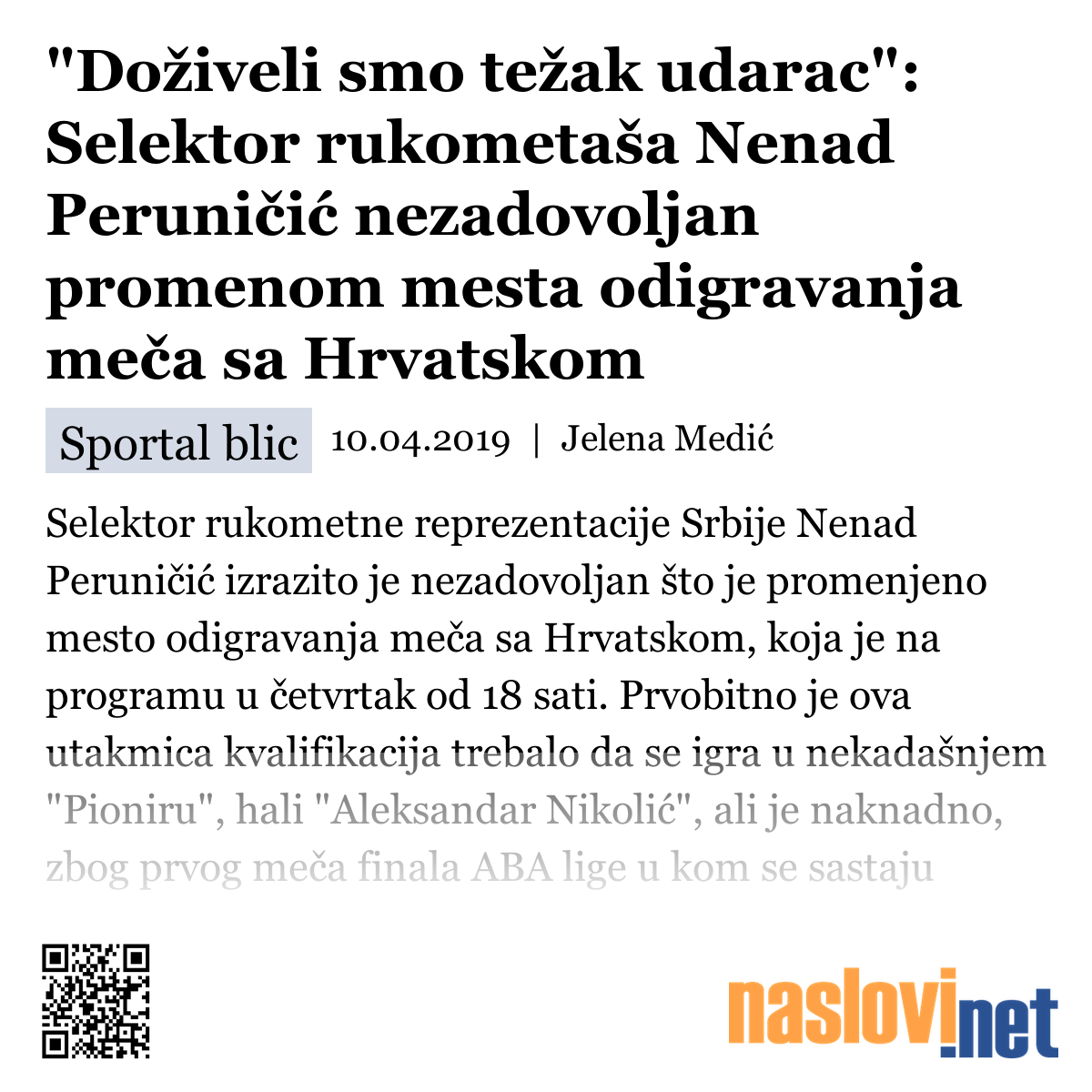 "Doživeli smo težak udarac": Selektor rukometaša Nenad Peruničić nezadovoljan promenom mesta odigravanja meča sa Hrvatskom

Sportal blic 10.04.2019 | Jelena Medić

Selektor rukometne reprezentacije Srbije Nenad Peruničić izrazito je nezadovoljan što je promenjeno mesto odigravanja meča sa Hrvatskom, koja je na programu u četvrtak od 18 sati. Prvobitno je ova utakmica kvalifikacija trebalo da se igra u nekadašnjem "Pioniru", hali "Aleksandar Nikolić", ali je naknadno, zbog prvog meča finala ABA lige u kom se sastaju

naslovi.net